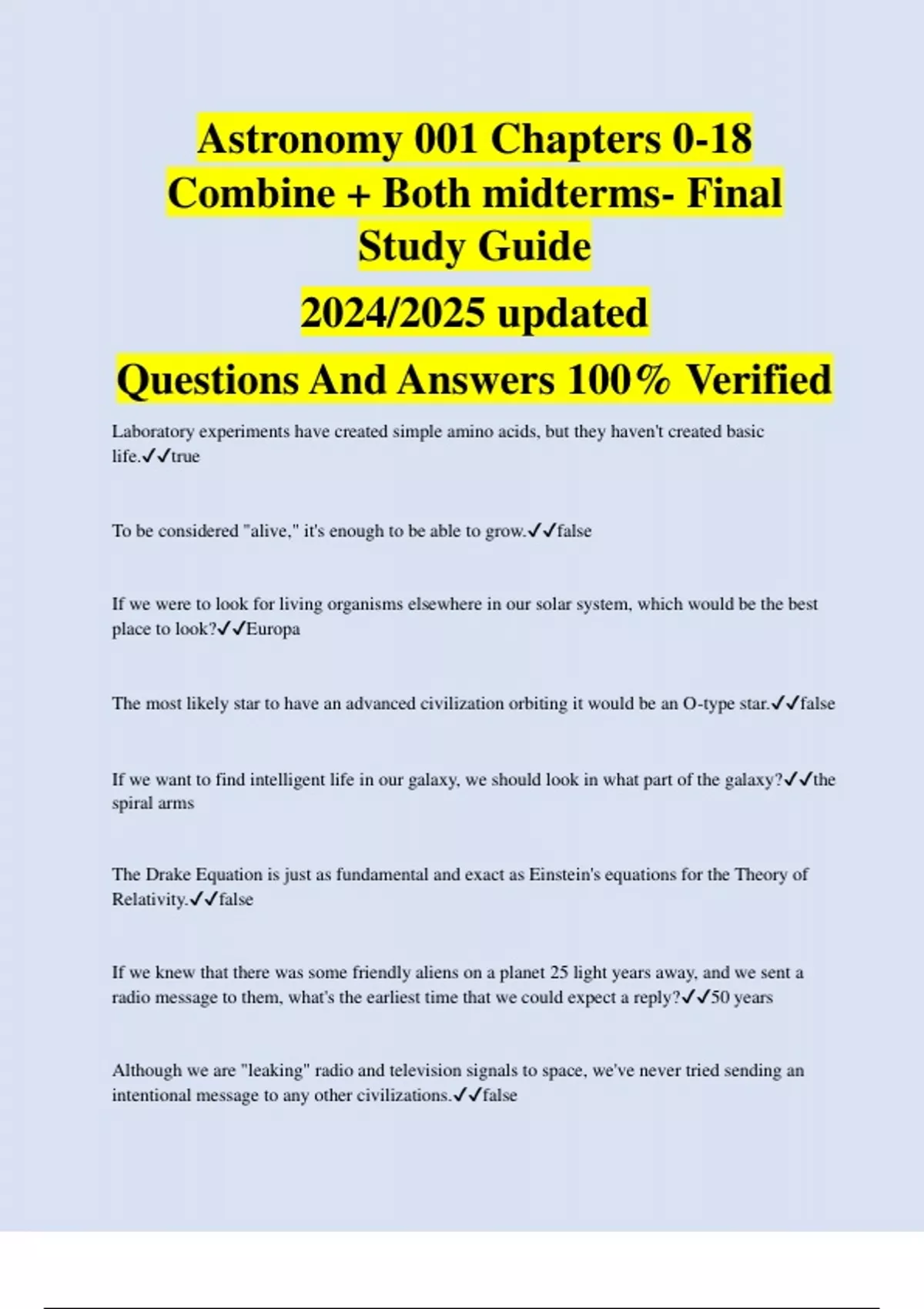 Astronomy 001 Chapters 0-18 Combine + Both midterms- Final Study Guide

2024/2025 updated

Questions And Answers 100% Verified

Laboratory experiments have created simple amino acids, but they haven't created basic life.✓✓true

To be considered "alive," it's enough to be able to grow.✓✓false

If we were to look for living organisms elsewhere in our solar system, which would be the best place to look?✓✓Europa

The most likely star to have an advanced civilization orbiting it would be an O-type star.✓✓false

If we want to find intelligent life in our galaxy, we should look in what part of the galaxy?✓✓the spiral arms

The Drake Equation is just as fundamental and exact as Einstein's equations for the Theory of Relativity.✓✓false

If we knew that there was some friendly aliens on a planet 25 light years away, and we sent a radio message to them, what's the earliest time that we could expect a reply?✓✓50 years

Although we are "leaking" radio and television signals to space, we've never tried sending an intentional message to any other civilizations.✓✓false